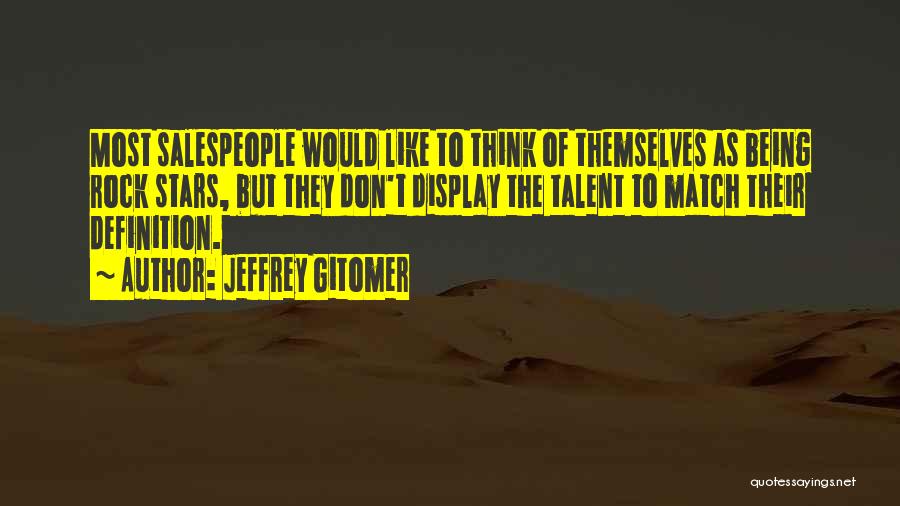 MOST SALESPEOPLE WOULD LIKE TO THINK OF THEMSELVES AS BEING ROCK STARS, BUT THEY DON'T DISPLAY THE TALENT TO MATCH THEIR DEFINITION.

~ AUTHOR: JEFFREY GITOMER

quotessayings.net